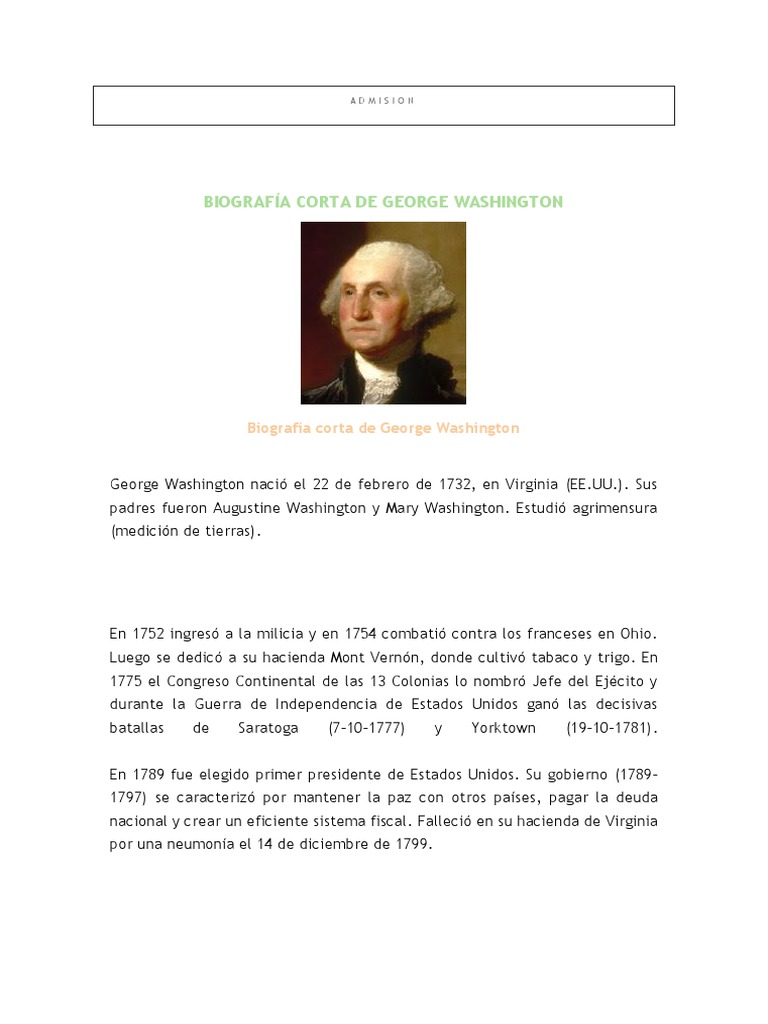 ADMISION

BIOGRAFÍA CORTA DE GEORGE WASHINGTON

Biografía corta de George Washington

George Washington nació el 22 de febrero de 1732, en Virginia (EE.UU.). Sus padres fueron Augustine Washington y Mary Washington. Estudió agrimensura (medición de tierras).

En 1752 ingresó a la milicia y en 1754 combatió contra los franceses en Ohio. Luego se dedicó a su hacienda Mont Vernón, donde cultivó tabaco y trigo. En 1775 el Congreso Continental de las 13 Colonias lo nombró Jefe del Ejécito y durante la Guerra de Independencia de Estados Unidos ganó las decisivas batallas de Saratoga (7-10-1777) y Yorktown (19-10-1781).

En 1789 fue elegido primer presidente de Estados Unidos. Su gobierno (1789-1797) se caracterizó por mantener la paz con otros países, pagar la deuda nacional y crear un eficiente sistema fiscal. Falleció en su hacienda de Virginia por una neumonía el 14 de diciembre de 1799.